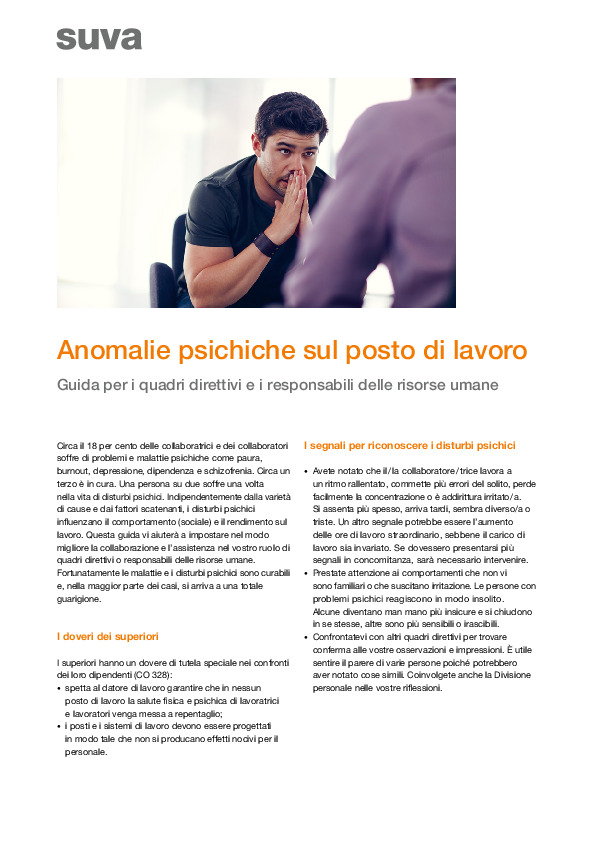 suva

Anomalie psichiche sul posto di lavoro

Guida per i quadri direttivi e i responsabili delle risorse umane

Circa il 18 per cento delle collaboratrici e dei collaboratori soffre di problemi e malattie psichiche come paura, burnout, depressione, dipendenza e schizofrenia. Circa un terzo è in cura. Una persona su due soffre una volta nella vita di disturbi psichici. Indipendentemente dalla varietà di cause e dai fattori scatenanti, i disturbi psichici influenzano il comportamento (sociale) e il rendimento sul lavoro. Questa guida vi aiuterà a impostare nel modo migliore la collaborazione e l'assistenza nel vostro ruolo di quadri direttivi o responsabili delle risorse umane. Fortunatamente le malattie e i disturbi psichici sono curabili e, nella maggior parte dei casi, si arriva a una totale guarigione.

I doveri dei superiori

I superiori hanno un dovere di tutela speciale nei confronti dei loro dipendenti (CO 328):
• spetta al datore di lavoro garantire che in nessun posto di lavoro la salute fisica e psichica di lavoratrici e lavoratori venga messa a repentaglio;
• i posti e i sistemi di lavoro devono essere progettati in modo tale che non si producano effetti nocivi per il personale.

I segnali per riconoscere i disturbi psichici

• Avete notato che il/la collaboratore/trice lavora a un ritmo rallentato, commette più errori del solito, perde facilmente la concentrazione o è addirittura irritato/a. Si assenta più spesso, arriva tardi, sembra diverso/a o triste. Un altro segnale potrebbe essere l'aumento delle ore di lavoro straordinario, sebbene il carico di lavoro sia invariato. Se dovessero presentarsi più segnali in concomitanza, sarà necessario intervenire.
• Prestate attenzione ai comportamenti che non vi sono familiari o che suscitano irritazione. Le persone con problemi psichici reagiscono in modo insolito. Alcune diventano man mano più insicure e si chiudono in se stesse, altre sono più sensibili o irascibili.
• Confrontatevi con altri quadri direttivi per trovare conferma alle vostre osservazioni e impressioni. È utile sentire il parere di varie persone poiché potrebbero aver notato cose simili. Coinvolgete anche la Divisione personale nelle vostre riflessioni.